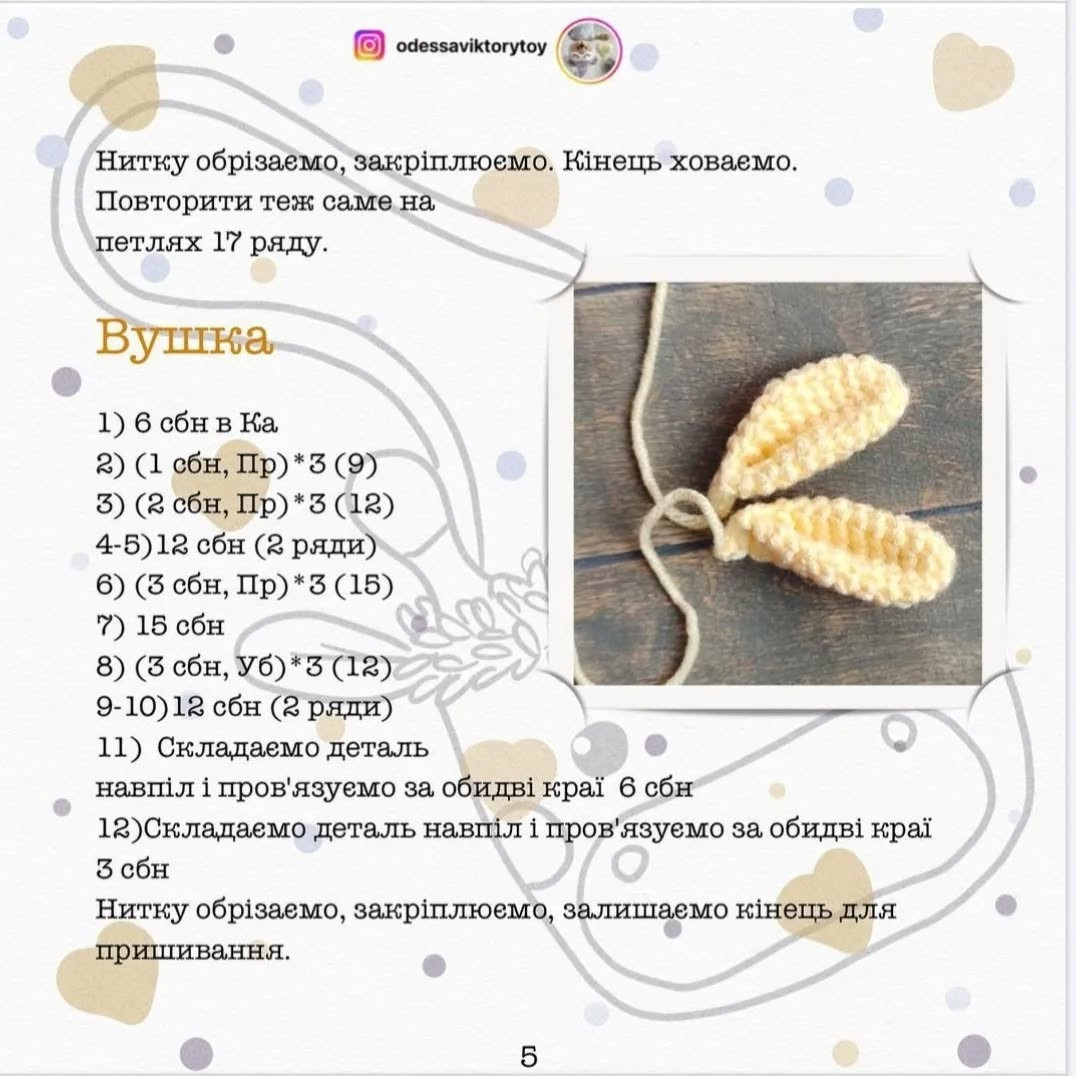 odessaviktorytoy

Нитку обрізаємо, закріплюємо. Кінець ховаємо. Повторити теж саме на петлях 17 ряду.

Вушка

1) 6 сбн в Ка
2) (1 сбн, Пр)*3 (9)
3) (2 сбн, Пр)*3 (12)
4-5)12 сбн (2 ряди)
6) (3 сбн, Пр)*3 (15)
7) 15 сбн
8) (3 сбн, Уб)*3 (12)
9-10)12 сбн (2 ряди)
11) Складаємо деталь навпіл і пров'язуємо за обидві краї 6 сбн
12)Складаємо деталь навпіл і пров'язуємо за обидві краї 3 сбн
Нитку обрізаємо, закріплюємо, залишаємо кінець для пришивання.

5